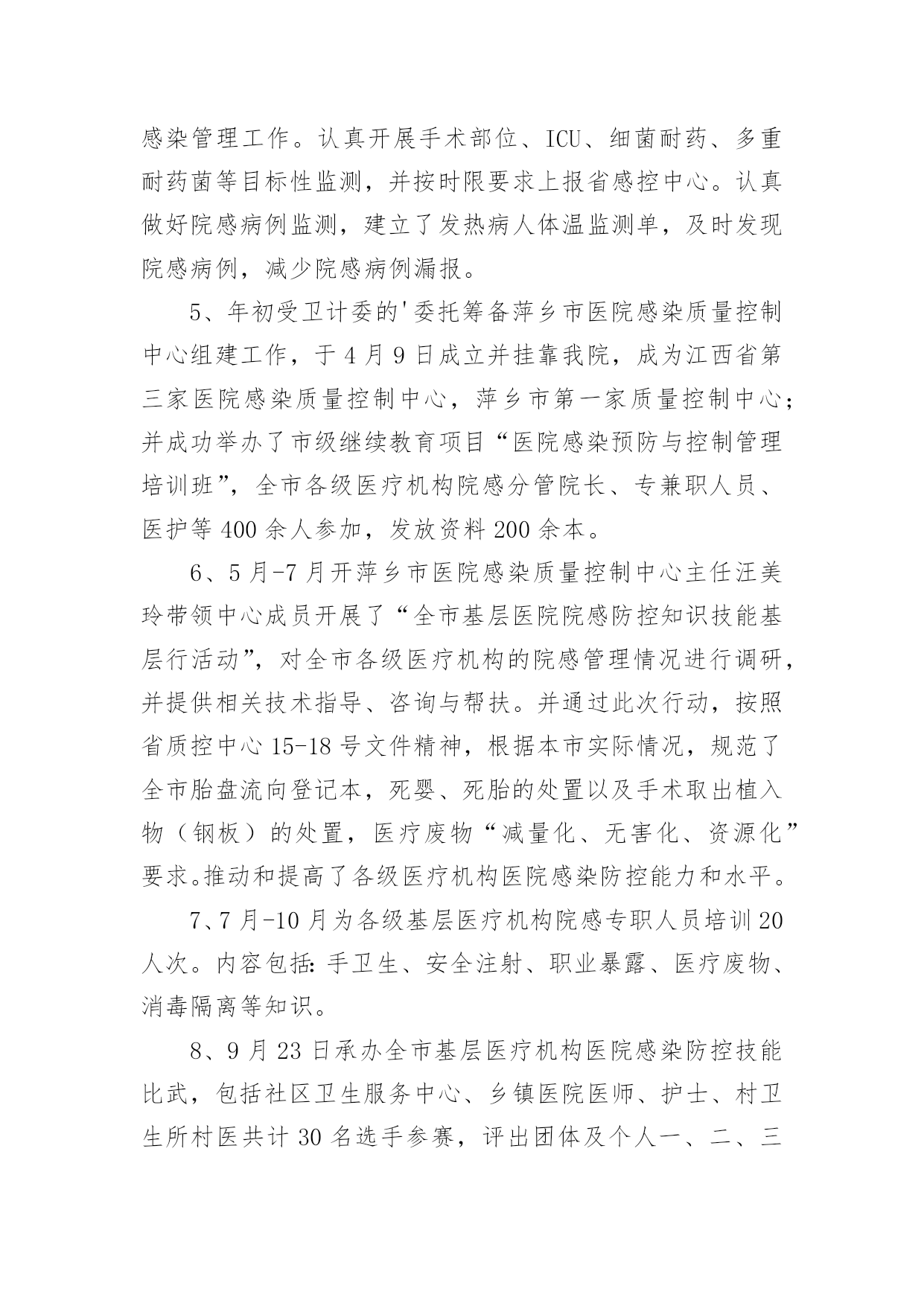 感染管理工作。认真开展手术部位、ICU、细菌耐药、多重耐药菌等目标性监测，并按时限要求上报省感控中心。认真做好院感病例监测，建立了发热病人体温监测单，及时发现院感病例，减少院感病例漏报。

5、年初受卫计委的'委托筹备萍乡市医院感染质量控制中心组建工作，于4月9日成立并挂靠我院，成为江西省第三家医院感染质量控制中心，萍乡市第一家质量控制中心；并成功举办了市级继续教育项目“医院感染预防与控制管理培训班”，全市各级医疗机构院感分管院长、专兼职人员、医护等400余人参加，发放资料200余本。

6、5月-7月开萍乡市医院感染质量控制中心主任汪美玲带领中心成员开展了“全市基层医院院感防控知识技能基层行活动”，对全市各级医疗机构的院感管理情况进行调研，并提供相关技术指导、咨询与帮扶。并通过此次行动，按照省质控中心15-18号文件精神，根据本市实际情况，规范了全市胎盘流向登记本，死婴、死胎的处置以及手术取出植入物（钢板）的处置，医疗废物“减量化、无害化、资源化”要求。推动和提高了各级医疗机构医院感染防控能力和水平。

7、7月-10月为各级基层医疗机构院感专职人员培训20人次。内容包括：手卫生、安全注射、职业暴露、医疗废物、消毒隔离等知识。

8、9月23日承办全市基层医疗机构医院感染防控技能比武，包括社区卫生服务中心、乡镇医院医师、护士、村卫生所村医共计30名选手参赛，评出团体及个人一、二、三